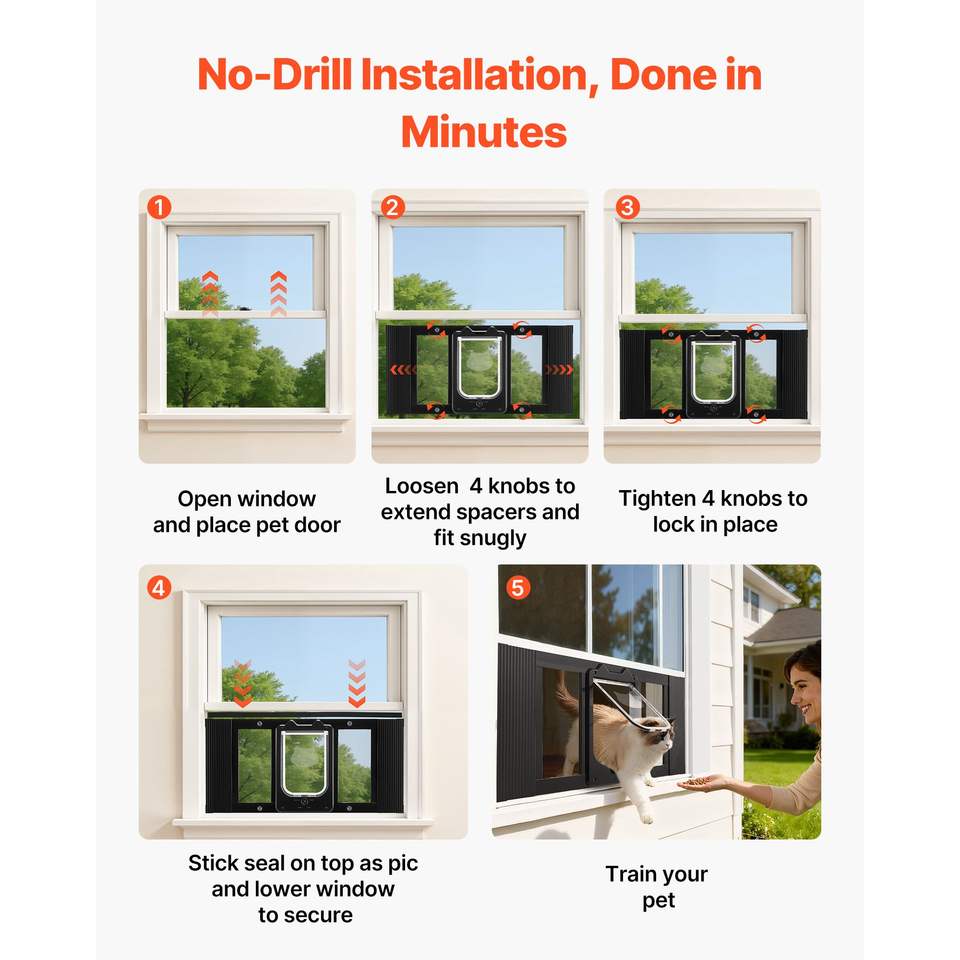 No-Drill Installation, Done in Minutes

1

Open window and place pet door

2

Loosen 4 knobs to extend spacers and fit snugly

3

Tighten 4 knobs to lock in place

4

Stick seal on top as pic and lower window to secure

5

Train your pet